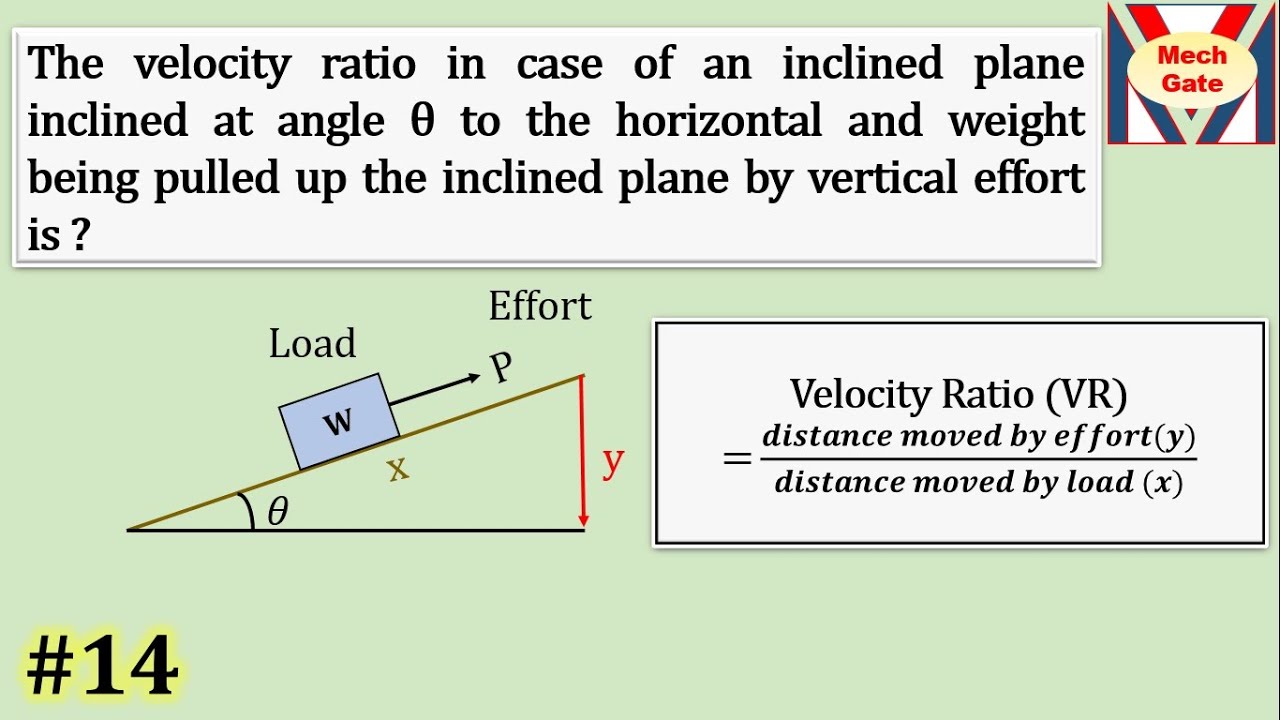 The velocity ratio in case of an inclined plane inclined at angle θ to the horizontal and weight being pulled up the inclined plane by vertical effort is ?

Mech Gate

Effort

Load

P

W

x

y

$\theta$

Velocity Ratio (VR)

$= \frac{distance\ moved\ by\ effort(y)}{distance\ moved\ by\ load\ (x)}$

#14